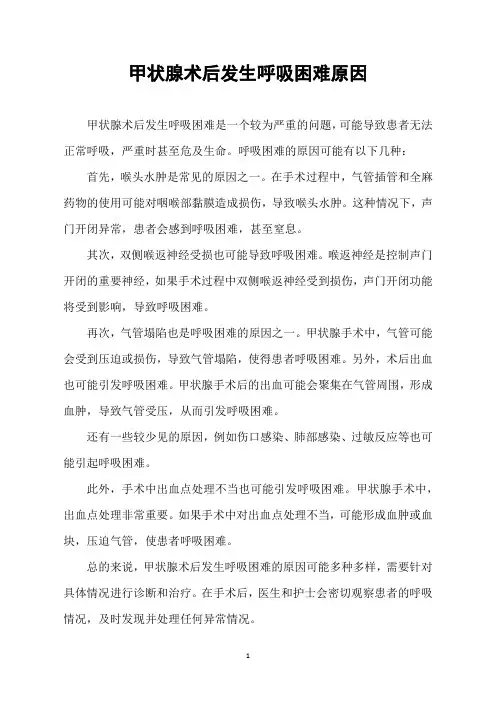 甲状腺术后发生呼吸困难原因

甲状腺术后发生呼吸困难是一个较为严重的问题，可能导致患者无法正常呼吸，严重时甚至危及生命。呼吸困难的原因可能有以下几种：

首先，喉头水肿是常见的原因之一。在手术过程中，气管插管和全麻药物的使用可能对咽喉部黏膜造成损伤，导致喉头水肿。这种情况下，声门开闭异常，患者会感到呼吸困难，甚至窒息。

其次，双侧喉返神经受损也可能导致呼吸困难。喉返神经是控制声门开闭的重要神经，如果手术过程中双侧喉返神经受到损伤，声门开闭功能将受到影响，导致呼吸困难。

再次，气管塌陷也是呼吸困难的原因之一。甲状腺手术中，气管可能会受到压迫或损伤，导致气管塌陷，使得患者呼吸困难。另外，术后出血也可能引发呼吸困难。甲状腺手术后的出血可能会聚集在气管周围，形成血肿，导致气管受压，从而引发呼吸困难。

还有一些较少见的原因，例如伤口感染、肺部感染、过敏反应等也可能引起呼吸困难。

此外，手术中出血点处理不当也可能引发呼吸困难。甲状腺手术中，出血点处理非常重要。如果手术中对出血点处理不当，可能形成血肿或血块，压迫气管，使患者呼吸困难。

总的来说，甲状腺术后发生呼吸困难的原因可能多种多样，需要针对具体情况进行诊断和治疗。在手术后，医生和护士会密切观察患者的呼吸情况，及时发现并处理任何异常情况。

1